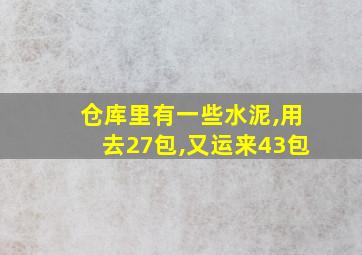 仓库里有一些水泥,用去27包,又运来43包